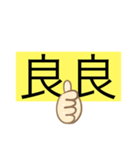 良良